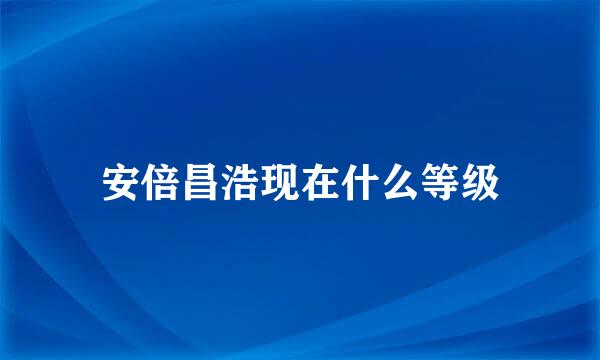 安倍昌浩现在什么等级